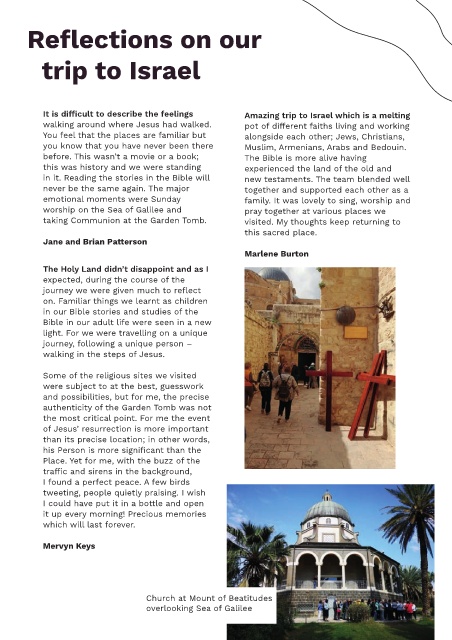 Reflections on our trip to Israel

It is difficult to describe the feelings walking around where Jesus had walked. You feel that the places are familiar but you know that you have never been there before. This wasn't a movie or a book; this was history and we were standing in it. Reading the stories in the Bible will never be the same again. The major emotional moments were Sunday worship on the Sea of Galilee and taking Communion at the Garden Tomb.

Jane and Brian Patterson

The Holy Land didn't disappoint and as I expected, during the course of the journey we were given much to reflect on. Familiar things we learnt as children in our Bible stories and studies of the Bible in our adult life were seen in a new light. For we were travelling on a unique journey, following a unique person – walking in the steps of Jesus.

Some of the religious sites we visited were subject to at the best, guesswork and possibilities, but for me, the precise authenticity of the Garden Tomb was not the most critical point. For me the event of Jesus' resurrection is more important than its precise location; in other words, his Person is more significant than the Place. Yet for me, with the buzz of the traffic and sirens in the background, I found a perfect peace. A few birds tweeting, people quietly praising. I wish I could have put it in a bottle and open it up every morning! Precious memories which will last forever.

Mervyn Keys

Amazing trip to Israel which is a melting pot of different faiths living and working alongside each other; Jews, Christians, Muslim, Armenians, Arabs and Bedouin. The Bible is more alive having experienced the land of the old and new testaments. The team blended well together and supported each other as a family. It was lovely to sing, worship and pray together at various places we visited. My thoughts keep returning to this sacred place.

Marlene Burton

Church at Mount of Beatitudes overlooking Sea of Galilee